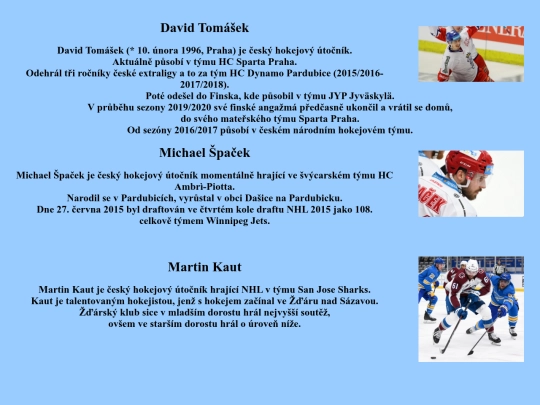 David Tomášek

David Tomášek (* 10. února 1996, Praha) je český hokejový útočník.
Aktuálně působí v týmu HC Sparta Praha.
Odehrál tři ročníky české extraligy a to za tým HC Dynamo Pardubice (2015/2016-2017/2018).
Poté odešel do Finska, kde působil v týmu JYP Jyväskylä.
V průběhu sezony 2019/2020 své finské angažmá předčasně ukončil a vrátil se domů, do svého mateřského týmu Sparta Praha.
Od sezóny 2016/2017 působí v českém národním hokejovém týmu.

Michael Špaček

Michael Špaček je český hokejový útočník momentálně hrající ve švýcarském týmu HC Ambri-Piotta.
Narodil se v Pardubicích, vyrůstal v obci Dašice na Pardubicku.
Dne 27. června 2015 byl draftován ve čtvrtém kole draftu NHL 2015 jako 108. celkově týmem Winnipeg Jets.

Martin Kaut

Martin Kaut je český hokejový útočník hrající NHL v týmu San Jose Sharks.
Kaut je talentovaným hokejistou, jenž s hokejem začínal ve Žďáru nad Sázavou.
Žďárský klub sice v mladším dorostu hrál nejvyšší soutěž,
ovšem ve starším dorostu hrál o úroveň níže.